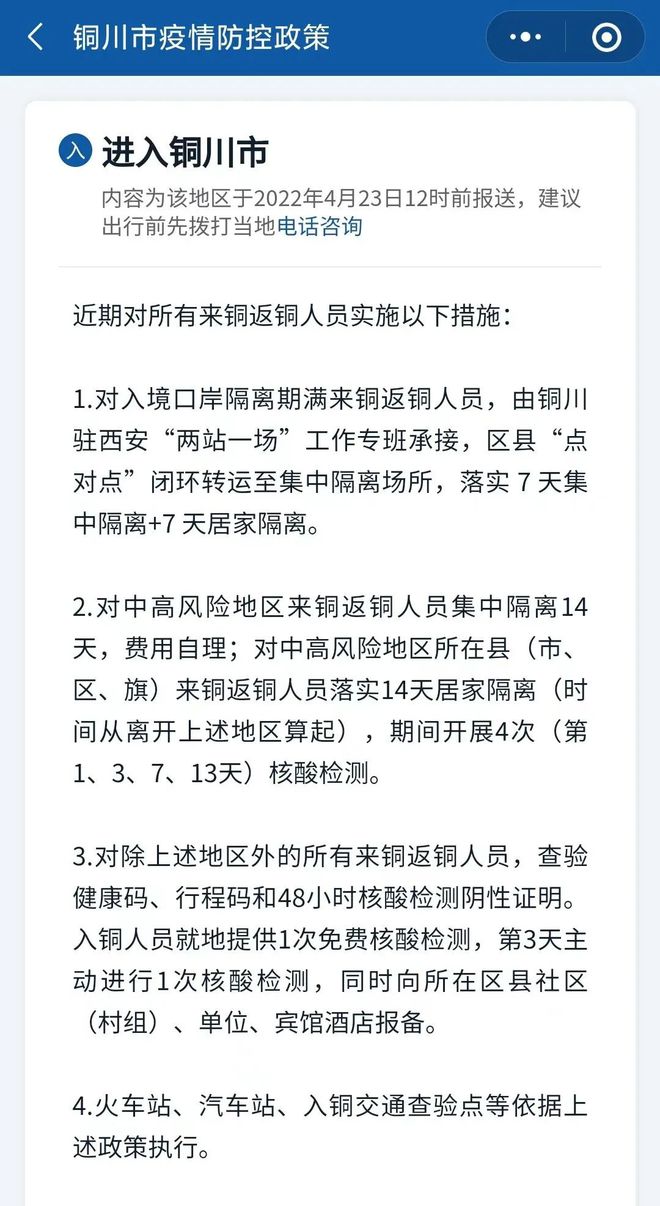 铜川市疫情防控政策

入 进入铜川市

内容为该地区于2022年4月23日12时前报送，建议出行前先拨打当地电话咨询

近期对所有来铜返铜人员实施以下措施：

1.对入境口岸隔离期满来铜返铜人员，由铜川驻西安“两站一场”工作专班承接，区县“点对点”闭环转运至集中隔离场所，落实 7 天集中隔离+7 天居家隔离。

2.对中高风险地区来铜返铜人员集中隔离14天，费用自理；对中高风险地区所在县（市、区、旗）来铜返铜人员落实14天居家隔离（时间从离开上述地区算起），期间开展4次（第1、3、7、13天）核酸检测。

3.对除上述地区外的所有来铜返铜人员，查验健康码、行程码和48小时核酸检测阴性证明。入铜人员就地提供1次免费核酸检测，第3天主动进行1次核酸检测，同时向所在区县社区（村组）、单位、宾馆酒店报备。

4.火车站、汽车站、入铜交通查验点等依据上述政策执行。